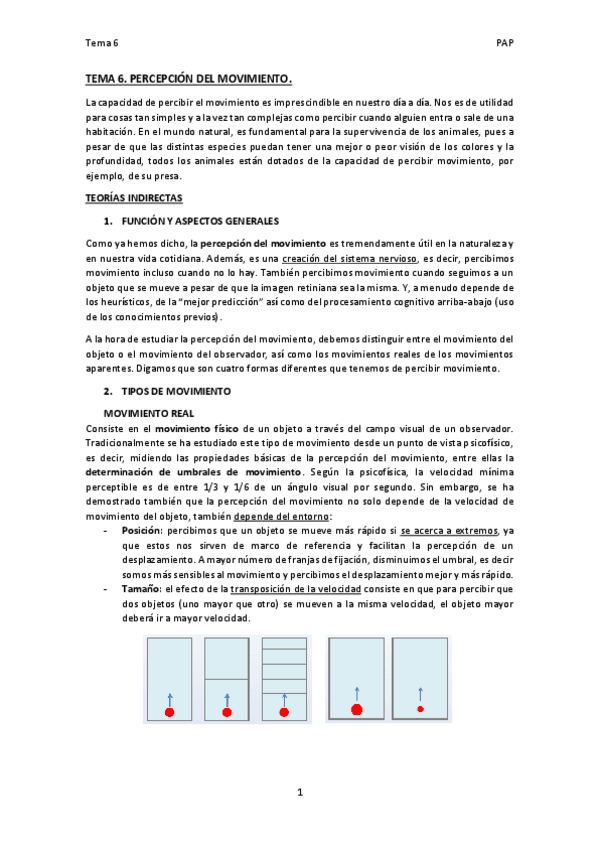 Tema 6

PAP

TEMA 6. PERCEPCIÓN DEL MOVIMIENTO.

La capacidad de percibir el movimiento es imprescindible en nuestro día a día. Nos es de utilidad para cosas tan simples y a la vez tan complejas como percibir cuando alguien entra o sale de una habitación. En el mundo natural, es fundamental para la supervivencia de los animales, pues a pesar de que las distintas especies puedan tener una mejor o peor visión de los colores y la profundidad, todos los animales están dotados de la capacidad de percibir movimiento, por ejemplo, de su presa.

TEORÍAS INDIRECTAS

1. FUNCIÓN Y ASPECTOS GENERALES

Como ya hemos dicho, la percepción del movimiento es tremendamente útil en la naturaleza y en nuestra vida cotidiana. Además, es una creación del sistema nervioso, es decir, percibimos movimiento incluso cuando no lo hay. También percibimos movimiento cuando seguimos a un objeto que se mueve a pesar de que la imagen retiniana sea la misma. Y, a menudo depende de los heurísticos, de la "mejor predicción" así como del procesamiento cognitivo arriba-abajo (uso de los conocimientos previos).

A la hora de estudiar la percepción del movimiento, debemos distinguir entre el movimiento del objeto o el movimiento del observador, así como los movimientos reales de los movimientos aparentes. Digamos que son cuatro formas diferentes que tenemos de percibir movimiento.

2. TIPOS DE MOVIMIENTO

MOVIMIENTO REAL

Consiste en el movimiento físico de un objeto a través del campo visual de un observador. Tradicionalmente se ha estudiado este tipo de movimiento desde un punto de vista psicofísico, es decir, midiendo las propiedades básicas de la percepción del movimiento, entre ellas la determinación de umbrales de movimiento. Según la psicofísica, la velocidad mínima perceptible es de entre 1/3 y 1/6 de un ángulo visual por segundo. Sin embargo, se ha demostrado también que la percepción del movimiento no solo depende de la velocidad de movimiento del objeto, también depende del entorno:

- Posición: percibimos que un objeto se mueve más rápido si se acerca a extremos, ya que estos nos sirven de marco de referencia y facilitan la percepción de un desplazamiento. A mayor número de franjas de fijación, disminuimos el umbral, es decir somos más sensibles al movimiento y percibimos el desplazamiento mejor y más rápido.
- Tamaño: el efecto de la transposición de la velocidad consiste en que para percibir que dos objetos (uno mayor que otro) se mueven a la misma velocidad, el objeto mayor deberá ir a mayor velocidad.

1